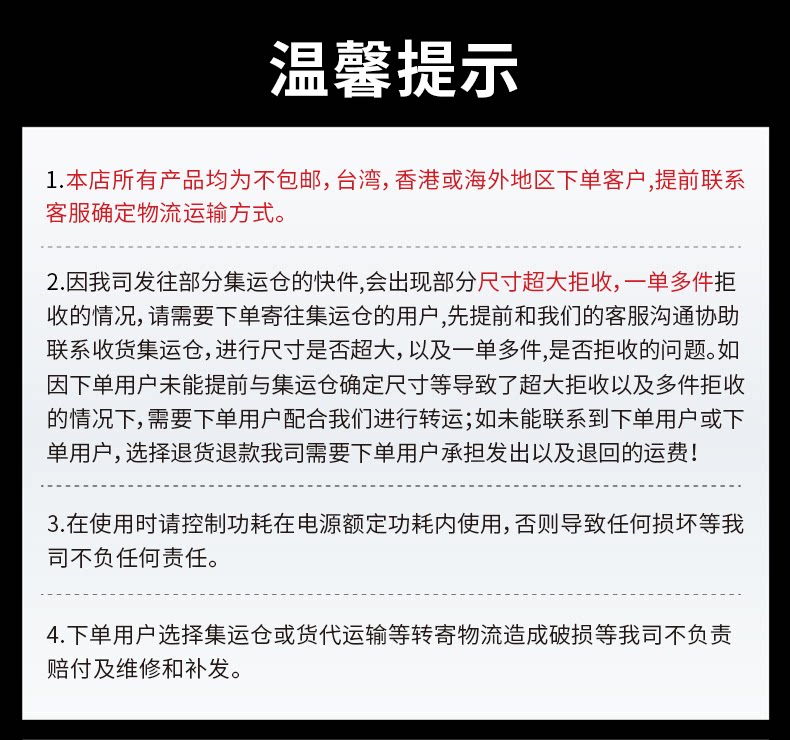 温馨提示

1.本店所有产品均为不包邮，台湾，香港或海外地区下单客户,提前联系客服确定物流运输方式。

2.因我司发往部分集运仓的快件,会出现部分尺寸超大拒收，一单多件拒收的情况，请需要下单寄往集运仓的用户,先提前和我们的客服沟通协助联系收货集运仓，进行尺寸是否超大，以及一单多件,是否拒收的问题。如因下单用户未能提前与集运仓确定尺寸等导致了超大拒收以及多件拒收的情况下，需要下单用户配合我们进行转运；如未能联系到下单用户或下单用户，选择退货退款我司需要下单用户承担发出以及退回的运费！

3.在使用时请控制功耗在电源额定功耗内使用，否则导致任何损坏等我司不负任何责任。

4.下单用户选择集运仓或货代运输等转寄物流造成破损等我司不负责赔付及维修和补发。